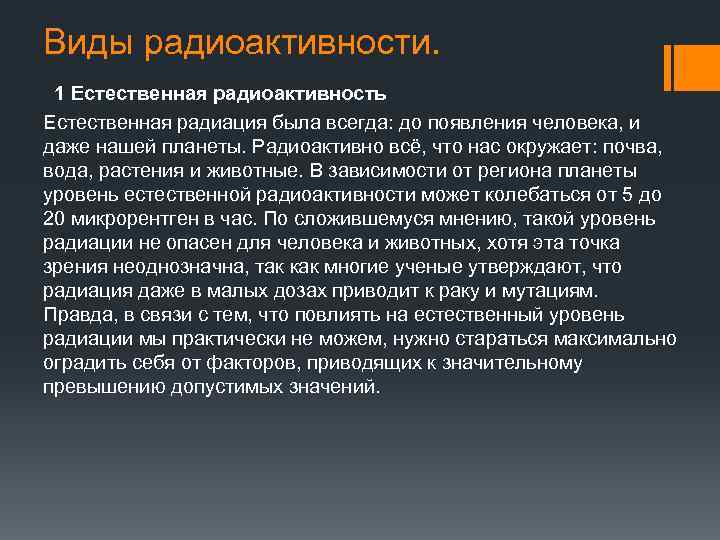 Виды радиоактивности.

1 Естественная радиоактивность

Естественная радиация была всегда: до появления человека, и даже нашей планеты. Радиоактивно всё, что нас окружает: почва, вода, растения и животные. В зависимости от региона планеты уровень естественной радиоактивности может колебаться от 5 до 20 микрорентген в час. По сложившемуся мнению, такой уровень радиации не опасен для человека и животных, хотя эта точка зрения неоднозначна, так как многие ученые утверждают, что радиация даже в малых дозах приводит к раку и мутациям. Правда, в связи с тем, что повлиять на естественный уровень радиации мы практически не можем, нужно стараться максимально оградить себя от факторов, приводящих к значительному превышению допустимых значений.